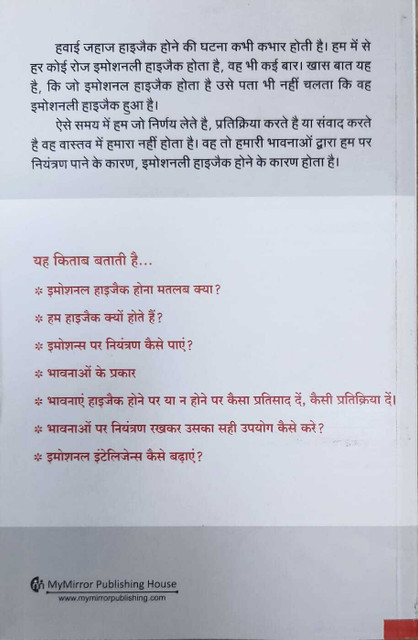 हवाई जहाज हाइजैक होने की घटना कभी कभार होती है। हम में से हर कोई रोज इमोशनली हाइजैक होता है, वह भी कई बार। खास बात यह है, कि जो इमोशनल हाइजैक होता है उसे पता भी नहीं चलता कि वह इमोशनली हाइजैक हुआ है।

ऐसे समय में हम जो निर्णय लेते है, प्रतिक्रिया करते है या संवाद करते है वह वास्तव में हमारा नहीं होता है। वह तो हमारी भावनाओं द्वारा हम पर नियंत्रण पाने के कारण, इमोशनली हाइजैक होने के कारण होता है।

यह किताब बताती है...

* इमोशनल हाइजैक होना मतलब क्या?

* हम हाइजैक क्यों होते हैं?

* इमोशन्स पर नियंत्रण कैसे पाएं?

* भावनाओं के प्रकार

* भावनाएं हाइजैक होने पर या न होने पर कैसा प्रतिसाद दें, कैसी प्रतिक्रिया दें।

* भावनाओं पर नियंत्रण रखकर उसका सही उपयोग कैसे करे?

* इमोशनल इंटेलिजेन्स कैसे बढ़ाएं?

MyMirror Publishing House
www.mymirrorpublishing.com